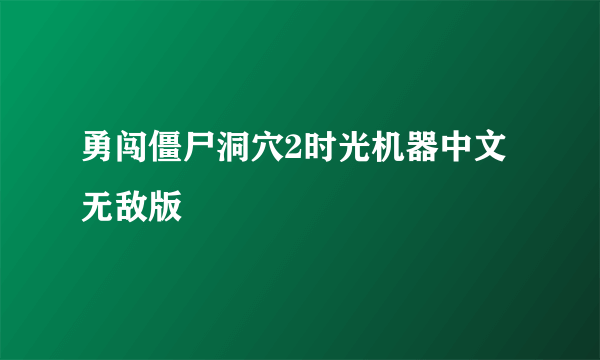 勇闯僵尸洞穴2时光机器中文无敌版